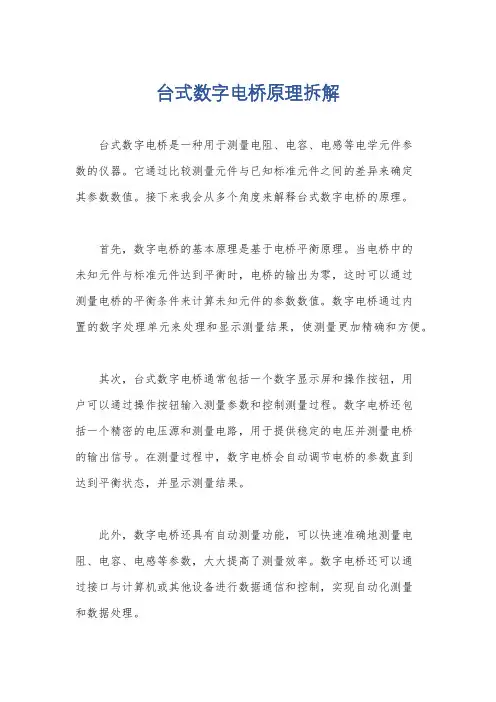 台式数字电桥原理拆解

台式数字电桥是一种用于测量电阻、电容、电感等电学元件参数的仪器。它通过比较测量元件与已知标准元件之间的差异来确定其参数数值。接下来我会从多个角度来解释台式数字电桥的原理。

首先，数字电桥的基本原理是基于电桥平衡原理。当电桥中的未知元件与标准元件达到平衡时，电桥的输出为零，这时可以通过测量电桥的平衡条件来计算未知元件的参数数值。数字电桥通过内置的数字处理单元来处理和显示测量结果，使测量更加精确和方便。

其次，台式数字电桥通常包括一个数字显示屏和操作按钮，用户可以通过操作按钮输入测量参数和控制测量过程。数字电桥还包括一个精密的电压源和测量电路，用于提供稳定的电压并测量电桥的输出信号。在测量过程中，数字电桥会自动调节电桥的参数直到达到平衡状态，并显示测量结果。

此外，数字电桥还具有自动测量功能，可以快速准确地测量电阻、电容、电感等参数，大大提高了测量效率。数字电桥还可以通过接口与计算机或其他设备进行数据通信和控制，实现自动化测量和数据处理。